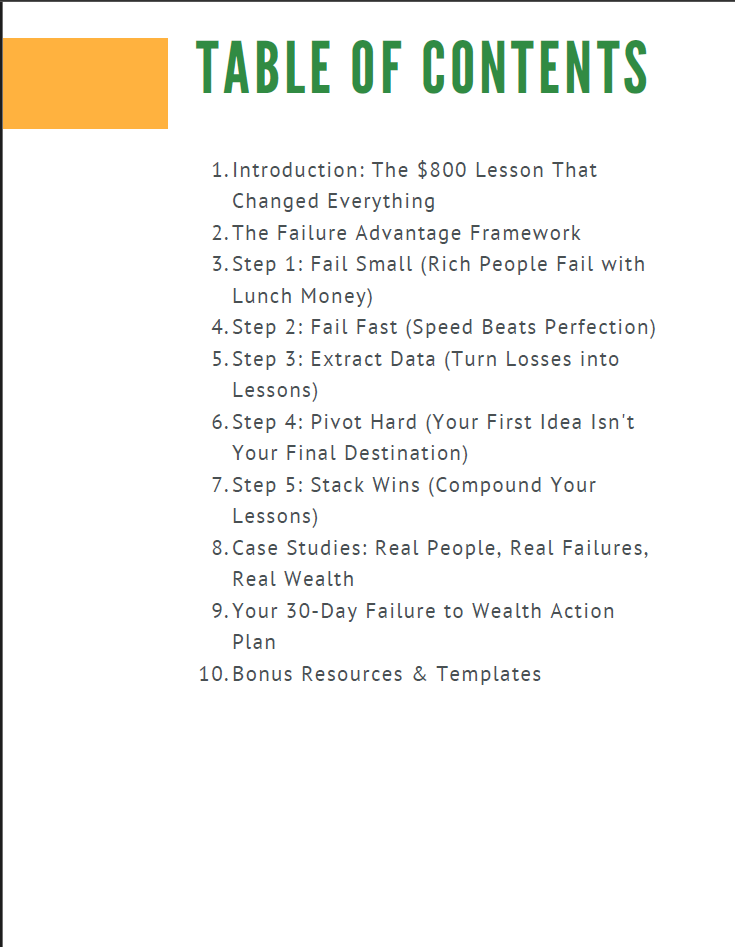 TABLE OF CONTENTS

1. Introduction: The $800 Lesson That Changed Everything
2. The Failure Advantage Framework
3. Step 1: Fail Small (Rich People Fail with Lunch Money)
4. Step 2: Fail Fast (Speed Beats Perfection)
5. Step 3: Extract Data (Turn Losses into Lessons)
6. Step 4: Pivot Hard (Your First Idea Isn't Your Final Destination)
7. Step 5: Stack Wins (Compound Your Lessons)
8. Case Studies: Real People, Real Failures, Real Wealth
9. Your 30-Day Failure to Wealth Action Plan
10. Bonus Resources & Templates